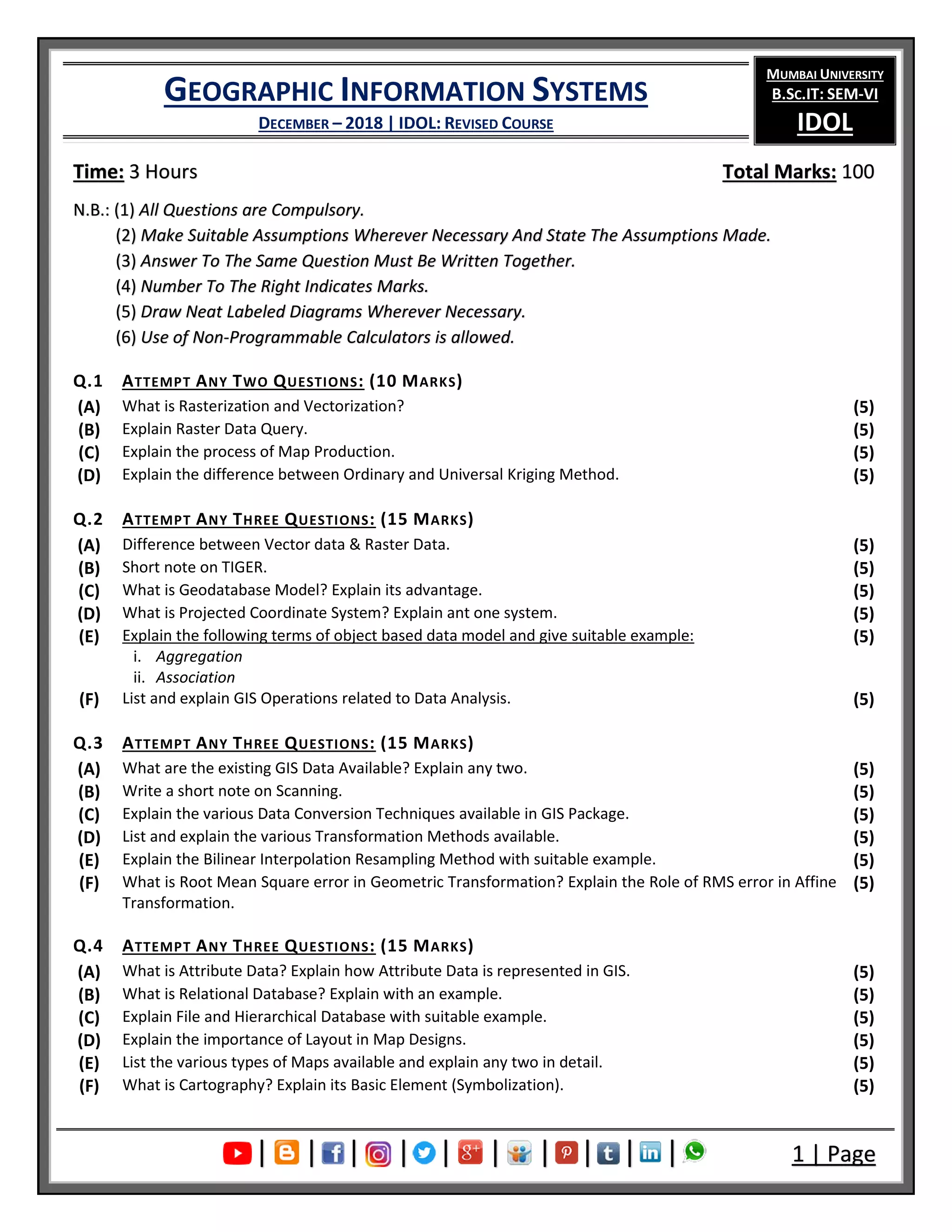 GEOGRAPHIC INFORMATION SYSTEMS
DECEMBER – 2018 | IDOL: REVISED COURSE

MUMBAI UNIVERSITY
B.SC.IT: SEM-VI
IDOL

Time: 3 Hours
Total Marks: 100

N.B.: (1) All Questions are Compulsory.
(2) Make Suitable Assumptions Wherever Necessary And State The Assumptions Made.
(3) Answer To The Same Question Must Be Written Together.
(4) Number To The Right Indicates Marks.
(5) Draw Neat Labeled Diagrams Wherever Necessary.
(6) Use of Non-Programmable Calculators is allowed.

Q.1 ATTEMPT ANY TWO QUESTIONS: (10 MARKS)
(A) What is Rasterization and Vectorization? (5)
(B) Explain Raster Data Query. (5)
(C) Explain the process of Map Production. (5)
(D) Explain the difference between Ordinary and Universal Kriging Method. (5)

Q.2 ATTEMPT ANY THREE QUESTIONS: (15 MARKS)
(A) Difference between Vector data & Raster Data. (5)
(B) Short note on TIGER. (5)
(C) What is Geodatabase Model? Explain its advantage. (5)
(D) What is Projected Coordinate System? Explain ant one system. (5)
(E) Explain the following terms of object based data model and give suitable example: (5)
i. Aggregation
ii. Association
(F) List and explain GIS Operations related to Data Analysis. (5)

Q.3 ATTEMPT ANY THREE QUESTIONS: (15 MARKS)
(A) What are the existing GIS Data Available? Explain any two. (5)
(B) Write a short note on Scanning. (5)
(C) Explain the various Data Conversion Techniques available in GIS Package. (5)
(D) List and explain the various Transformation Methods available. (5)
(E) Explain the Bilinear Interpolation Resampling Method with suitable example. (5)
(F) What is Root Mean Square error in Geometric Transformation? Explain the Role of RMS error in Affine Transformation. (5)

Q.4 ATTEMPT ANY THREE QUESTIONS: (15 MARKS)
(A) What is Attribute Data? Explain how Attribute Data is represented in GIS. (5)
(B) What is Relational Database? Explain with an example. (5)
(C) Explain File and Hierarchical Database with suitable example. (5)
(D) Explain the importance of Layout in Map Designs. (5)
(E) List the various types of Maps available and explain any two in detail. (5)
(F) What is Cartography? Explain its Basic Element (Symbolization). (5)

1 | Page